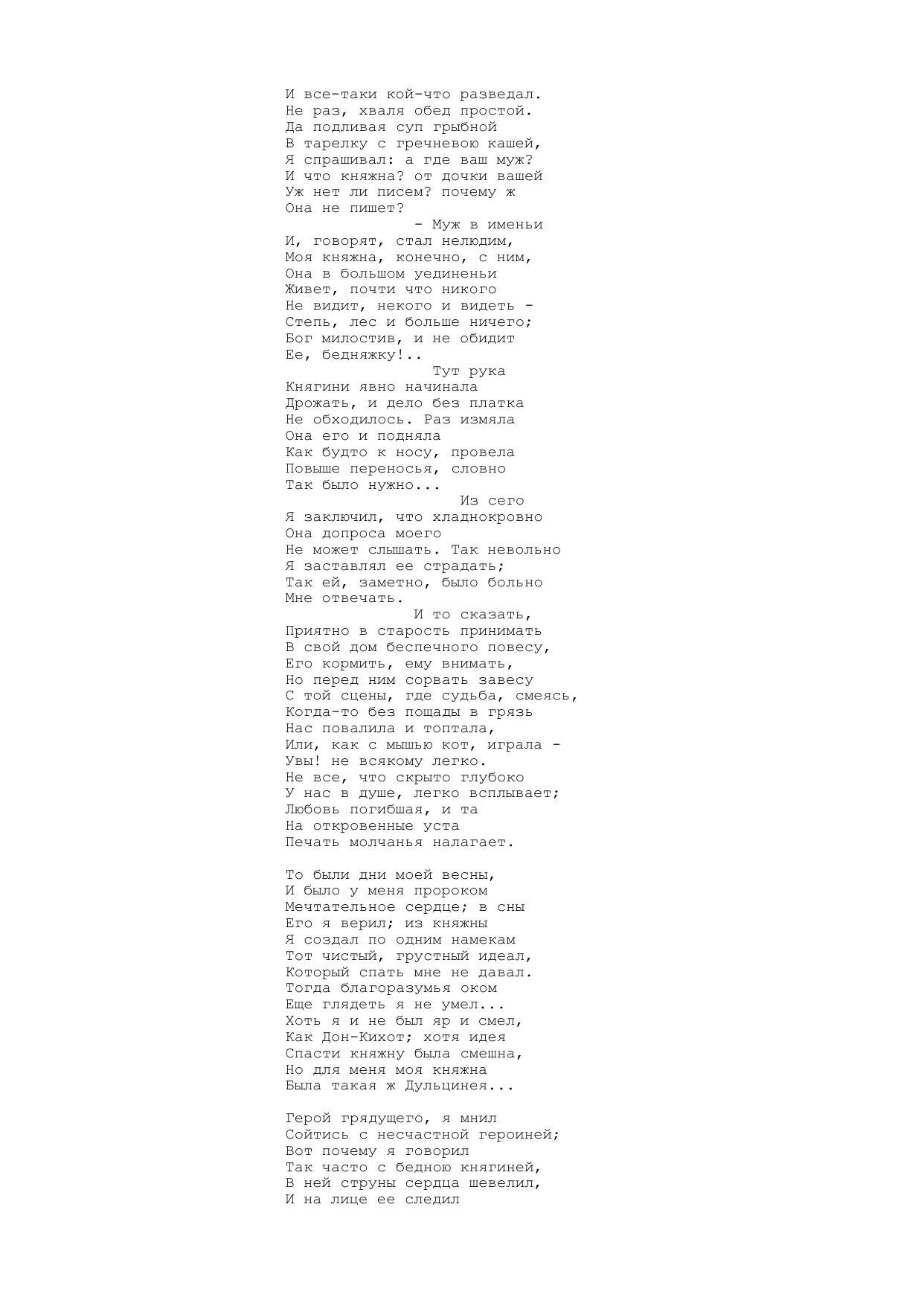 И все-таки кой-что разведал.
Не раз, хваля обед простой.
Да подливая суп грыбной
В тарелку с гречневою кашей,
Я спрашивал: а где ваш муж?
И что княжна? от дочки вашей
Уж нет ли писем? почему ж
Она не пишет?
              - Муж в именьи
И, говорят, стал нелюдим,
Моя княжна, конечно, с ним,
Она в большом уединеньи
Живет, почти что никого
Не видит, некого и видеть -
Степь, лес и больше ничего;
Бог милостив, и не обидит
Ее, бедняжку!..
                Тут рука
Княгини явно начинала
Дрожать, и дело без платка
Не обходилось. Раз измяла
Она его и подняла
Как будто к носу, провела
Повыше переносья, словно
Так было нужно...
                   Из сего
Я заключил, что хладнокровно
Она допроса моего
Не может слышать. Так невольно
Я заставлял ее страдать;
Так ей, заметно, было больно
Мне отвечать.
              И то сказать,
Приятно в старость принимать
В свой дом беспечного повесу,
Его кормить, ему внимать,
Но перед ним сорвать завесу
С той сцены, где судьба, смеясь,
Когда-то без пощады в грязь
Нас повалила и топтала,
Или, как с мышью кот, играла -
Увы! не всякому легко.
Не все, что скрыто глубоко
У нас в душе, легко всплывает;
Любовь погибшая, и та
На откровенные уста
Печать молчанья налагает.

То были дни моей весны,
И было у меня пророком
Мечтательное сердце; в сны
Его я верил; из княжны
Я создал по одним намекам
Тот чистый, грустный идеал,
Который спать мне не давал.
Тогда благоразумья оком
Еще глядеть я не умел...
Хоть я и не был яр и смел,
Как Дон-Кихот; хотя идея
Спасти княжну была смешна,
Но для меня моя княжна
Была такая ж Дульцинея...

Герой грядущего, я мнил
Сойтись с несчастной героиней;
Вот почему я говорил
Так часто с бедною княгиней,
В ней струны сердца шевелил,
И на лице ее следил